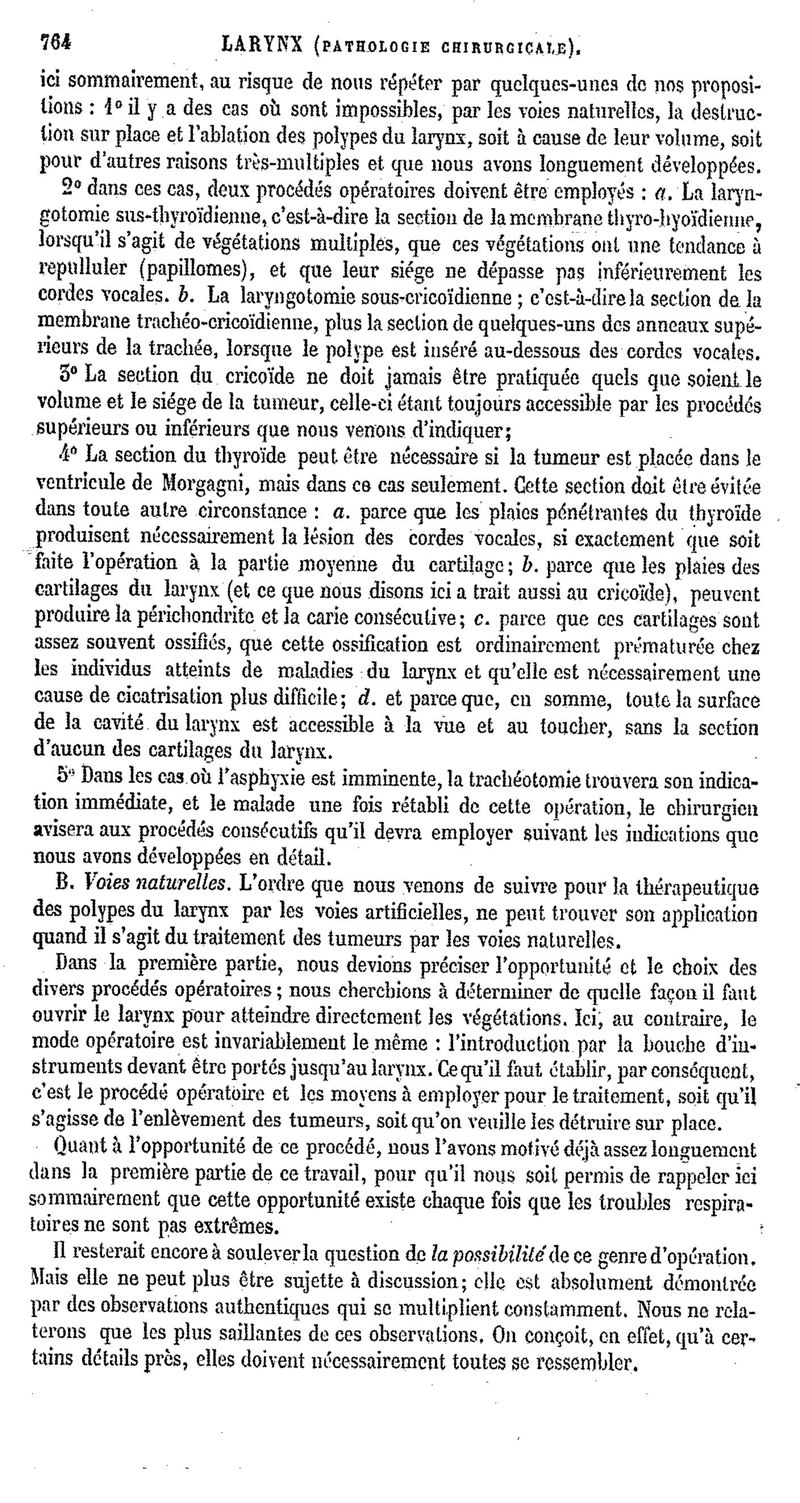 764 LARYNX (PATHOLOGIE CHIRURGICALE).

ici sommairement, au risque de nous répéter par quelques-unes de nos propositions : 1° il y a des cas où sont impossibles, par les voies naturelles, la destruction sur place et l'ablation des polypes du larynx, soit à cause de leur volume, soit pour d'autres raisons très-multiples et que nous avons longuement développées.

2° dans ces cas, deux procédés opératoires doivent être employés : a. La laryngotomie sus-thyroïdienne, c'est-à-dire la section de la membrane thyro-hyoïdienne, lorsqu'il s'agit de végétations multiples, que ces végétations ont une tendance à repulluler (papillomes), et que leur siége ne dépasse pas inférieurement les cordes vocales. b. La laryngotomie sous-cricoïdienne ; c'est-à-dire la section de la membrane trachéo-cricoïdienne, plus la section de quelques-uns des anneaux supérieurs de la trachée, lorsque le polype est inséré au-dessous des cordes vocales.

3° La section du cricoïde ne doit jamais être pratiquée quels que soient le volume et le siége de la tumeur, celle-ci étant toujours accessible par les procédés supérieurs ou inférieurs que nous venons d'indiquer;

4° La section du thyroïde peut être nécessaire si la tumeur est placée dans le ventricule de Morgagni, mais dans ce cas seulement. Cette section doit être évitée dans toute autre circonstance : a. parce que les plaies pénétrantes du thyroïde produisent nécessairement la lésion des cordes vocales, si exactement que soit faite l'opération à la partie moyenne du cartilage; b. parce que les plaies des cartilages du larynx (et ce que nous disons ici a trait aussi au cricoïde), peuvent produire la périchondrite et la carie consécutive; c. parce que ces cartilages sont assez souvent ossifiés, que cette ossification est ordinairement prématurée chez les individus atteints de maladies du larynx et qu'elle est nécessairement une cause de cicatrisation plus difficile; d. et parce que, en somme, toute la surface de la cavité du larynx est accessible à la vue et au toucher, sans la section d'aucun des cartilages du larynx.

5° Dans les cas où l'asphyxie est imminente, la trachéotomie trouvera son indication immédiate, et le malade une fois rétabli de cette opération, le chirurgien avisera aux procédés consécutifs qu'il devra employer suivant les indications que nous avons développées en détail.

B. Voies naturelles. L'ordre que nous venons de suivre pour la thérapeutique des polypes du larynx par les voies artificielles, ne peut trouver son application quand il s'agit du traitement des tumeurs par les voies naturelles.

Dans la première partie, nous devions préciser l'opportunité et le choix des divers procédés opératoires ; nous cherchions à déterminer de quelle façon il faut ouvrir le larynx pour atteindre directement les végétations. Ici, au contraire, le mode opératoire est invariablement le même : l'introduction par la bouche d'instruments devant être portés jusqu'au larynx. Ce qu'il faut établir, par conséquent, c'est le procédé opératoire et les moyens à employer pour le traitement, soit qu'il s'agisse de l'enlèvement des tumeurs, soit qu'on veuille les détruire sur place.

Quant à l'opportunité de ce procédé, nous l'avons motivé déjà assez longuement dans la première partie de ce travail, pour qu'il nous soit permis de rappeler ici sommairement que cette opportunité existe chaque fois que les troubles respiratoires ne sont pas extrêmes.

Il resterait encore à soulever la question de la possibilité de ce genre d'opération. Mais elle ne peut plus être sujette à discussion; elle est absolument démontrée par des observations authentiques qui se multiplient constamment. Nous ne relaterons que les plus saillantes de ces observations. On conçoit, en effet, qu'à certains détails près, elles doivent nécessairement toutes se ressembler.